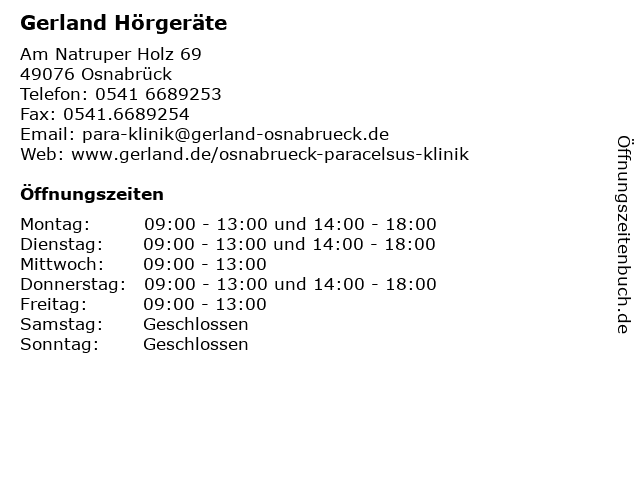 Gerland Hörgeräte

Am Natruper Holz 69
49076 Osnabrück
Telefon: 0541 6689253
Fax: 0541.6689254
Email: para-klinik@gerland-osnabrueck.de
Web: www.gerland.de/osnabrueck-paracelsus-klinik

Öffnungszeiten

| | |
|---|---|
| Montag: | 09:00 - 13:00 und 14:00 - 18:00 |
| Dienstag: | 09:00 - 13:00 und 14:00 - 18:00 |
| Mittwoch: | 09:00 - 13:00 |
| Donnerstag: | 09:00 - 13:00 und 14:00 - 18:00 |
| Freitag: | 09:00 - 13:00 |
| Samstag: | Geschlossen |
| Sonntag: | Geschlossen |

Öffnungszeitenbuch.de